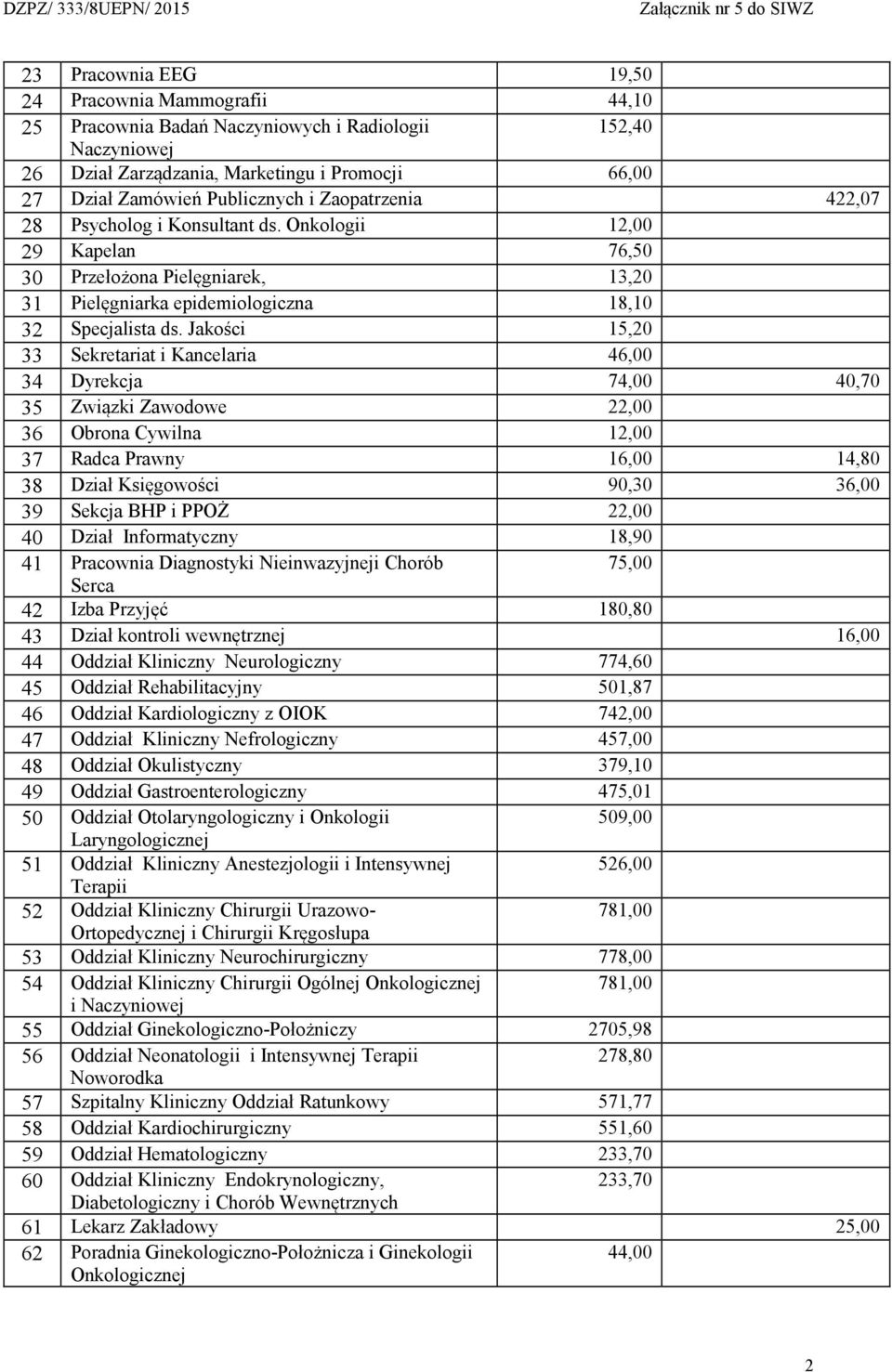 DZPZ/ 333/8UEPN/ 2015 Załącznik nr 5 do SIWZ

| | | | |
|---|---|---|---|
| 23 | Pracownia EEG | 19,50 | |
| 24 | Pracownia Mammografii | 44,10 | |
| 25 | Pracownia Badań Naczyniowych i Radiologii Naczyniowej | 152,40 | |
| 26 | Dział Zarządzania, Marketingu i Promocji | 66,00 | |
| 27 | Dział Zamówień Publicznych i Zaopatrzenia | | 422,07 |
| 28 | Psycholog i Konsultant ds. Onkologii | 12,00 | |
| 29 | Kapelan | 76,50 | |
| 30 | Przełożona Pielęgniarek, | 13,20 | |
| 31 | Pielęgniarka epidemiologiczna | 18,10 | |
| 32 | Specjalista ds. Jakości | 15,20 | |
| 33 | Sekretariat i Kancelaria | 46,00 | |
| 34 | Dyrekcja | 74,00 | 40,70 |
| 35 | Związki Zawodowe | 22,00 | |
| 36 | Obrona Cywilna | 12,00 | |
| 37 | Radca Prawny | 16,00 | 14,80 |
| 38 | Dział Księgowości | 90,30 | 36,00 |
| 39 | Sekcja BHP i PPOŻ | 22,00 | |
| 40 | Dział Informatyczny | 18,90 | |
| 41 | Pracownia Diagnostyki Nieinwazyjneji Chorób Serca | 75,00 | |
| 42 | Izba Przyjęć | 180,80 | |
| 43 | Dział kontroli wewnętrznej | | 16,00 |
| 44 | Oddział Kliniczny Neurologiczny | 774,60 | |
| 45 | Oddział Rehabilitacyjny | 501,87 | |
| 46 | Oddział Kardiologiczny z OIOK | 742,00 | |
| 47 | Oddział Kliniczny Nefrologiczny | 457,00 | |
| 48 | Oddział Okulistyczny | 379,10 | |
| 49 | Oddział Gastroenterologiczny | 475,01 | |
| 50 | Oddział Otolaryngologiczny i Onkologii Laryngologicznej | 509,00 | |
| 51 | Oddział Kliniczny Anestezjologii i Intensywnej Terapii | 526,00 | |
| 52 | Oddział Kliniczny Chirurgii Urazowo-Ortopedycznej i Chirurgii Kręgosłupa | 781,00 | |
| 53 | Oddział Kliniczny Neurochirurgiczny | 778,00 | |
| 54 | Oddział Kliniczny Chirurgii Ogólnej Onkologicznej i Naczyniowej | 781,00 | |
| 55 | Oddział Ginekologiczno-Położniczy | 2705,98 | |
| 56 | Oddział Neonatologii i Intensywnej Terapii Noworodka | 278,80 | |
| 57 | Szpitalny Kliniczny Oddział Ratunkowy | 571,77 | |
| 58 | Oddział Kardiochirurgiczny | 551,60 | |
| 59 | Oddział Hematologiczny | 233,70 | |
| 60 | Oddział Kliniczny Endokrynologiczny, Diabetologiczny i Chorób Wewnętrznych | 233,70 | |
| 61 | Lekarz Zakładowy | | 25,00 |
| 62 | Poradnia Ginekologiczno-Położnicza i Ginekologii Onkologicznej | 44,00 | |

2